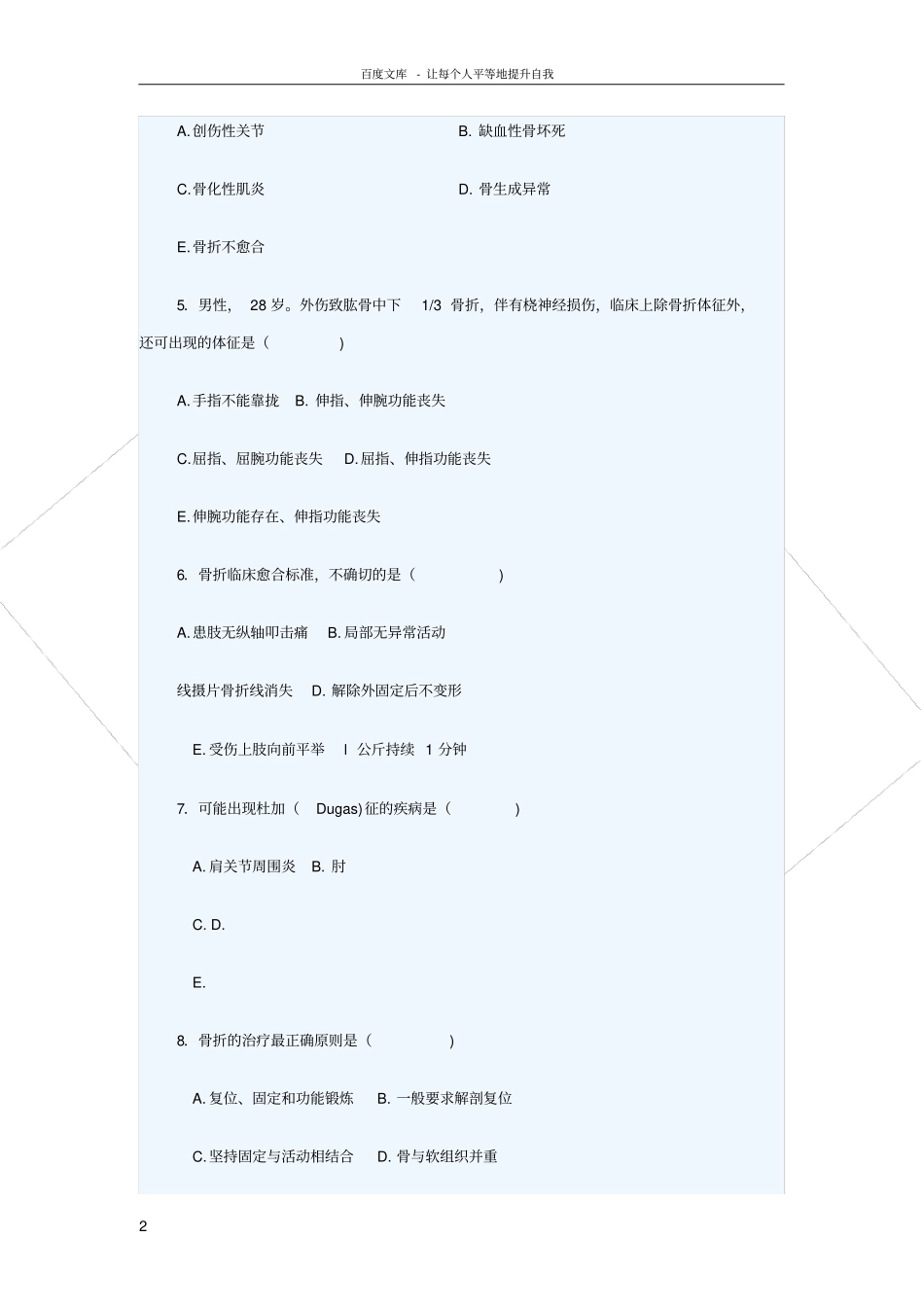 百度文库 - 让每个人平等地提升自我

A. 创伤性关节

B. 缺血性骨坏死

C. 骨化性肌炎

D. 骨生成异常

E. 骨折不愈合

5. 男性， 28 岁。外伤致肱骨中下 1/3 骨折，伴有桡神经损伤，临床上除骨折体征外，还可出现的体征是（ ）

A. 手指不能靠拢 B. 伸指、伸腕功能丧失

C. 屈指、屈腕功能丧失 D. 屈指、伸指功能丧失

E. 伸腕功能存在、伸指功能丧失

6. 骨折临床愈合标准，不确切的是（ ）

A. 患肢无纵轴叩击痛 B. 局部无异常活动

线摄片骨折线消失 D. 解除外固定后不变形

E. 受伤上肢向前平举 l 公斤持续 1 分钟

7. 可能出现杜加（ Dugas) 征的疾病是（ ）

A. 肩关节周围炎 B. 肘

C. D.

E.

8. 骨折的治疗最正确原则是（ ）

A. 复位、固定和功能锻炼 B. 一般要求解剖复位

C. 坚持固定与活动相结合 D. 骨与软组织并重

2